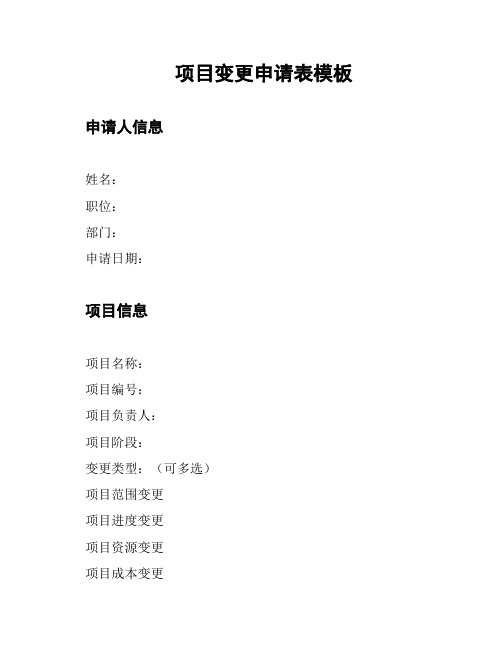 项目变更申请表模板

申请人信息

姓名：
职位：
部门：
申请日期：

项目信息

项目名称：
项目编号：
项目负责人：
项目阶段：
变更类型：（可多选）
项目范围变更
项目进度变更
项目资源变更
项目成本变更